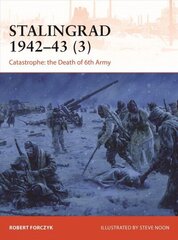 STALINGRAD 1942–43 (3)

Catastrophe: the Death of 6th Army

ROBERT FORCZYK

ILLUSTRATED BY STEVE NOON